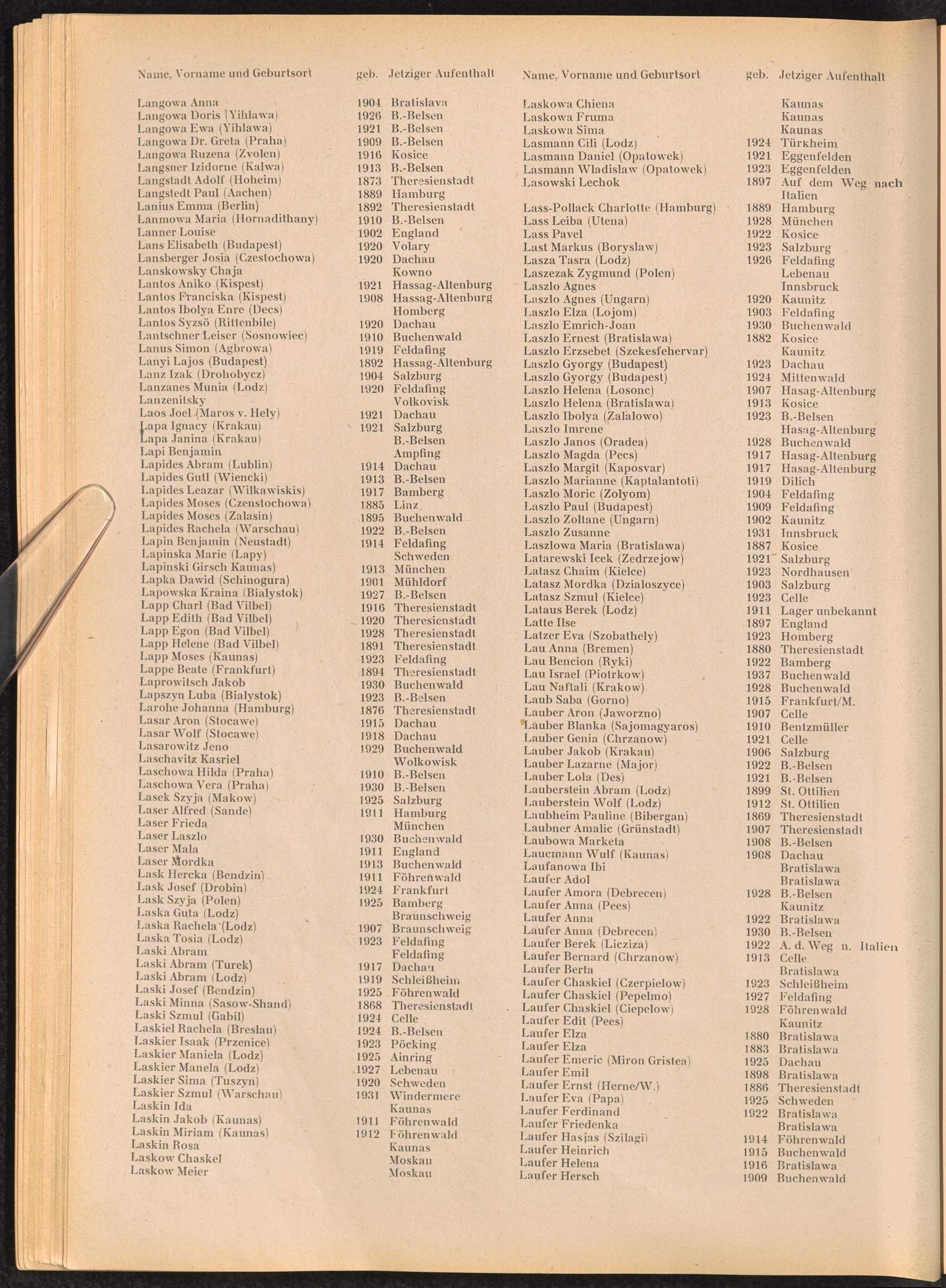 | Name, Vorname und Geburtsort | geb. | Jetziger Aufenthalt |
|---|---|---|
| Langowa Anna | 1904 | Bratislava |
| Langowa Doris (Yihlawa) | 1926 | B.-Belsen |
| Langowa Ewa (Yihlawa) | 1921 | B.-Belsen |
| Langowa Dr. Greta (Praha) | 1909 | B.-Belsen |
| Langowa Ruzena (Zvolen) | 1916 | Kosice |
| Langsner Izidorne (Kalwa) | 1913 | B.-Belsen |
| Langstadt Adolf (Hoheim) | 1873 | Theresienstadt |
| Langstedt Paul (Aachen) | 1889 | Hamburg |
| Lanius Emma (Berlin) | 1892 | Theresienstadt |
| Lanmowa Maria (Hornadithany) | 1910 | B.-Belsen |
| Lanner Louise | 1902 | England |
| Lans Elisabeth (Budapest) | 1920 | Volary |
| Lansberger Josia (Czestochowa) | 1920 | Dachau |
| Lanskowsky Chaja | | Kowno |
| Lantos Aniko (Kispest) | 1921 | Hassag-Altenburg |
| Lantos Franciska (Kispest) | 1908 | Hassag-Altenburg |
| Lantos Ibolya Enre (Decs) | | Homberg |
| Lantos Syzsö (Rittenbile) | 1920 | Dachau |
| Lantschner Leiser (Sosnowiec) | 1910 | Buchenwald |
| Lanus Simon (Agbrowa) | 1919 | Feldafing |
| Lanyi Lajos (Budapest) | 1892 | Hassag-Altenburg |
| Lanz Izak (Drohobycz) | 1904 | Salzburg |
| Lanzanes Munia (Lodz) | 1920 | Feldafing |
| Lanzenitsky | | Volkovisk |
| Laos Joel (Maros v. Hely) | 1921 | Dachau |
| Lapa Ignacy (Krakau) | 1921 | Salzburg |
| Lapa Janina (Krakau) | | B.-Belsen |
| Lapi Benjamin | | Ampfing |
| Lapides Abram (Lublin) | 1914 | Dachau |
| Lapides Gutl (Wiencki) | 1913 | B.-Belsen |
| Lapides Leazar (Wilkawiskis) | 1917 | Bamberg |
| Lapides Moses (Czenstochowa) | 1885 | Linz |
| Lapides Moses (Zalasin) | 1895 | Buchenwald |
| Lapides Rachela (Warschau) | 1922 | B.-Belsen |
| Lapin Benjamin (Neustadt) | 1914 | Feldafing |
| Lapinska Marie (Lapy) | | Schweden |
| Lapinski Girsch Kaunas) | 1913 | München |
| Lapka Dawid (Schinogura) | 1901 | Mühldorf |
| Lapowska Kraina (Bialystok) | 1927 | B.-Belsen |
| Lapp Charl (Bad Vilbel) | 1916 | Theresienstadt |
| Lapp Edith (Bad Vilbel) | 1920 | Theresienstadt |
| Lapp Egon (Bad Vilbel) | 1928 | Theresienstadt |
| Lapp Helene (Bad Vilbel) | 1891 | Theresienstadt |
| Lapp Moses (Kaunas) | 1923 | Feldafing |
| Lappe Beate (Frankfurt) | 1894 | Theresienstadt |
| Laprowitsch Jakob | 1930 | Buchenwald |
| Lapszyn Luba (Bialystok) | 1923 | B.-Belsen |
| Larohe Johanna (Hamburg) | 1876 | Theresienstadt |
| Lasar Aron (Stocawe) | 1915 | Dachau |
| Lasar Wolf (Stocawe) | 1918 | Dachau |
| Lasarowitz Jeno | 1929 | Buchenwald |
| Laschavitz Kasriel | | Wolkowisk |
| Laschowa Hilda (Praha) | 1910 | B.-Belsen |
| Laschowa Vera (Praha) | 1930 | B.-Belsen |
| Lasek Szyja (Makow) | 1925 | Salzburg |
| Laser Alfred (Sande) | 1911 | Hamburg |
| Laser Frieda | | München |
| Laser Laszlo | 1930 | Buchenwald |
| Laser Mala | 1911 | England |
| Laser Mordka | 1913 | Buchenwald |
| Lask Hercka (Bendzin) | 1911 | Föhrenwald |
| Lask Josef (Drobin) | 1924 | Frankfurt |
| Lask Szyja (Polen) | 1925 | Bamberg |
| Laska Guta (Lodz) | | Braunschweig |
| Laska Rachela (Lodz) | 1907 | Braunschweig |
| Laska Tosia (Lodz) | 1923 | Feldafing |
| Laski Abram | | Feldafing |
| Laski Abram (Turek) | 1917 | Dachau |
| Laski Abram (Lodz) | 1919 | Schleißheim |
| Laski Josef (Bendzin) | 1925 | Föhrenwald |
| Laski Minna (Sasow-Shand) | 1868 | Theresienstadt |
| Laski Szmul (Gabil) | 1924 | Celle |
| Laskiel Rachela (Breslau) | 1924 | B.-Belsen |
| Laskier Isaak (Przenice) | 1923 | Pöcking |
| Laskier Maniela (Lodz) | 1925 | Ainring |
| Laskier Manela (Lodz) | 1927 | Lebenau |
| Laskier Sima (Tuszyn) | 1920 | Schweden |
| Laskier Szmul (Warschau) | 1931 | Windermere |
| Laskin Ida | | Kaunas |
| Laskin Jakob (Kaunas) | 1911 | Föhrenwald |
| Laskin Miriam (Kaunas) | 1912 | Föhrenwald |
| Laskin Rosa | | Kaunas |
| Laskow Chaskel | | Moskau |
| Laskow Meier | | Moskau |

| Name, Vorname und Geburtsort | geb. | Jetziger Aufenthalt |
|---|---|---|
| Laskowa Chiena | | Kaunas |
| Laskowa Fruma | | Kaunas |
| Laskowa Sima | | Kaunas |
| Lasmann Cili (Lodz) | 1924 | Türkheim |
| Lasmann Daniel (Opatowek) | 1921 | Eggenfelden |
| Lasmann Wladislaw (Opatowek) | 1923 | Eggenfelden |
| Lasowski Lechok | 1897 | Auf dem Weg nach Italien |
| Lass-Pollack Charlotte (Hamburg) | 1889 | Hamburg |
| Lass Leiba (Utena) | 1928 | München |
| Lass Pavel | 1922 | Kosice |
| Last Markus (Boryslaw) | 1923 | Salzburg |
| Lasza Tasra (Lodz) | 1926 | Feldafing |
| Laszezak Zygmund (Polen) | | Lebenau |
| Laszlo Agnes | | Innsbruck |
| Laszlo Agnes (Ungarn) | 1920 | Kaunitz |
| Laszlo Elza (Lojom) | 1903 | Feldafing |
| Laszlo Emrich-Joan | 1930 | Buchenwald |
| Laszlo Ernest (Bratislawa) | 1882 | Kosice |
| Laszlo Erzsebet (Szekesfehervar) | | Kaunitz |
| Laszlo Gyorgy (Budapest) | 1923 | Dachau |
| Laszlo Gyorgy (Budapest) | 1924 | Mittenwald |
| Laszlo Helena (Losonc) | 1907 | Hasag-Altenburg |
| Laszlo Helena (Bratislawa) | 1913 | Kosice |
| Laszlo Ibolya (Zalalowo) | 1923 | B.-Belsen |
| Laszlo Imrene | | Hasag-Altenburg |
| Laszlo Janos (Oradea) | 1928 | Buchenwald |
| Laszlo Magda (Pecs) | 1917 | Hasag-Altenburg |
| Laszlo Margit (Kaposvar) | 1917 | Hasag-Altenburg |
| Laszlo Marianne (Kaptalantoti) | 1919 | Dilich |
| Laszlo Moric (Zolyom) | 1904 | Feldafing |
| Laszlo Paul (Budapest) | 1909 | Feldafing |
| Laszlo Zoltane (Ungarn) | 1902 | Kaunitz |
| Laszlo Zusanne | 1931 | Innsbruck |
| Laszlowa Maria (Bratislawa) | 1887 | Kosice |
| Latarewski Icek (Zedrzejow) | 1921 | Salzburg |
| Latasz Chaim (Kielce) | 1923 | Nordhausen |
| Latasz Mordka (Dzialoszyce) | 1903 | Salzburg |
| Latasz Szmul (Kielce) | 1923 | Celle |
| Lataus Berek (Lodz) | 1911 | Lager unbekannt |
| Latte Ilse | 1897 | England |
| Latzer Eva (Szobathely) | 1923 | Homberg |
| Lau Anna (Bremen) | 1880 | Theresienstadt |
| Lau Bencion (Ryki) | 1922 | Bamberg |
| Lau Israel (Piotrkow) | 1937 | Buchenwald |
| Lau Naftali (Krakow) | 1928 | Buchenwald |
| Laub Saba (Gorno) | 1915 | Frankfurt/M. |
| Lauber Aron (Jaworzno) | 1907 | Celle |
| Lauber Blanka (Sajomagyaros) | 1910 | Bentzmüller |
| Lauber Genia (Chrzanow) | 1921 | Celle |
| Lauber Jakob (Krakau) | 1906 | Salzburg |
| Lauber Lazarne (Major) | 1922 | B.-Belsen |
| Lauber Lola (Des) | 1921 | B.-Belsen |
| Lauberstein Abram (Lodz) | 1899 | St. Ottilien |
| Lauberstein Wolf (Lodz) | 1912 | St. Ottilien |
| Laubheim Pauline (Bibergan) | 1869 | Theresienstadt |
| Laubner Amalic (Grünstadt) | 1907 | Theresienstadt |
| Laubowa Marketa | 1908 | B.-Belsen |
| Laucmann Wulf (Kaunas) | 1908 | Dachau |
| Laufanowa Ibi | | Bratislawa |
| Laufer Adol | | Bratislawa |
| Laufer Amora (Debrecen) | 1928 | B.-Belsen |
| Laufer Anna (Pees) | | Kaunitz |
| Laufer Anna | 1922 | Bratislawa |
| Laufer Anna (Debrecen) | 1930 | B.-Belsen |
| Laufer Berek (Licziza) | 1922 | A. d. Weg n. Italien |
| Laufer Bernard (Chrzanow) | 1913 | Celle |
| Laufer Berta | | Bratislawa |
| Laufer Chaskiel (Czerpielow) | 1923 | Schleißheim |
| Laufer Chaskiel (Pepelmo) | 1927 | Feldafing |
| Laufer Chaskiel (Ciepelow) | 1928 | Föhrenwald |
| Laufer Edit (Pees) | | Kaunitz |
| Laufer Elza | 1880 | Bratislawa |
| Laufer Elza | 1883 | Bratislawa |
| Laufer Emeric (Miron Gristea) | 1925 | Dachau |
| Laufer Emil | 1898 | Bratislawa |
| Laufer Ernst (Herne/W.) | 1886 | Theresienstadt |
| Laufer Eva (Papa) | 1925 | Schweden |
| Laufer Ferdinand | 1922 | Bratislawa |
| Laufer Friedenka | | Bratislawa |
| Laufer Hasjas (Szilagi) | 1914 | Föhrenwald |
| Laufer Heinrich | 1915 | Buchenwald |
| Laufer Helena | 1916 | Bratislawa |
| Laufer Hersch | 1909 | Buchenwald |